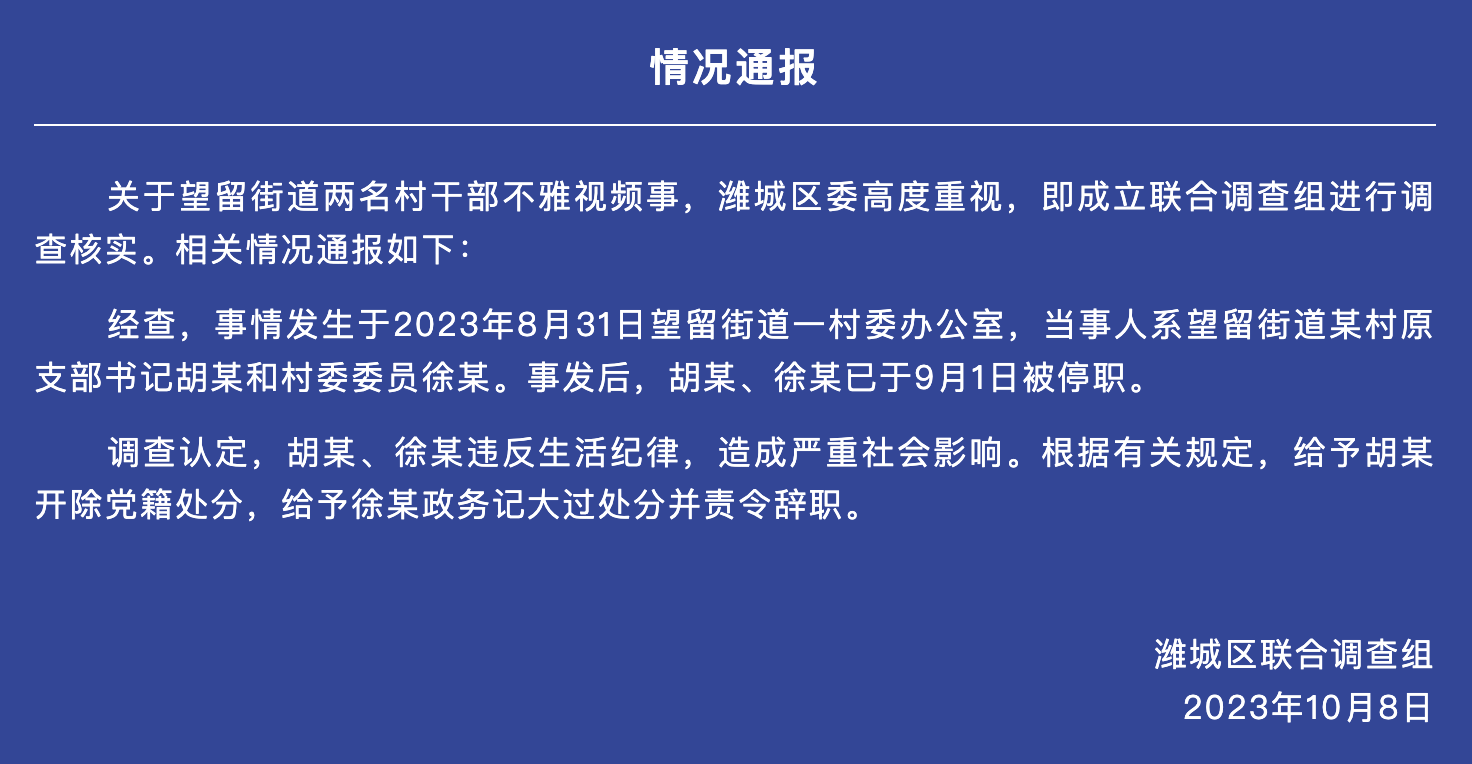 情况通报

关于望留街道两名村干部不雅视频事，潍城区委高度重视，即成立联合调查组进行调查核实。相关情况通报如下：

经查，事情发生于2023年8月31日望留街道一村委办公室，当事人系望留街道某村原支部书记胡某和村委委员徐某。事发后，胡某、徐某已于9月1日被停职。

调查认定，胡某、徐某违反生活纪律，造成严重社会影响。根据有关规定，给予胡某开除党籍处分，给予徐某政务记大过处分并责令辞职。

潍城区联合调查组
2023年10月8日